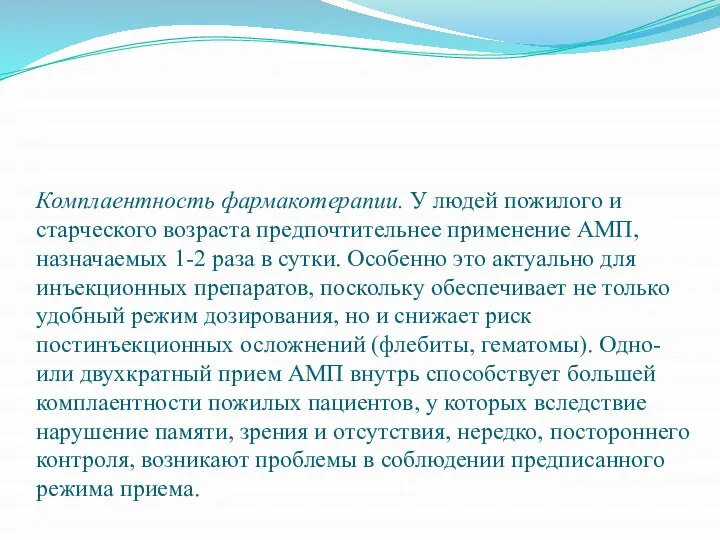 Комплаентность фармакотерапии. У людей пожилого и старческого возраста предпочтительнее применение АМП, назначаемых 1-2 раза в сутки. Особенно это актуально для инъекционных препаратов, поскольку обеспечивает не только удобный режим дозирования, но и снижает риск постинъекционных осложнений (флебиты, гематомы). Одно- или двухкратный прием АМП внутрь способствует большей комплаентности пожилых пациентов, у которых вследствие нарушение памяти, зрения и отсутствия, нередко, постороннего контроля, возникают проблемы в соблюдении предписанного режима приема.